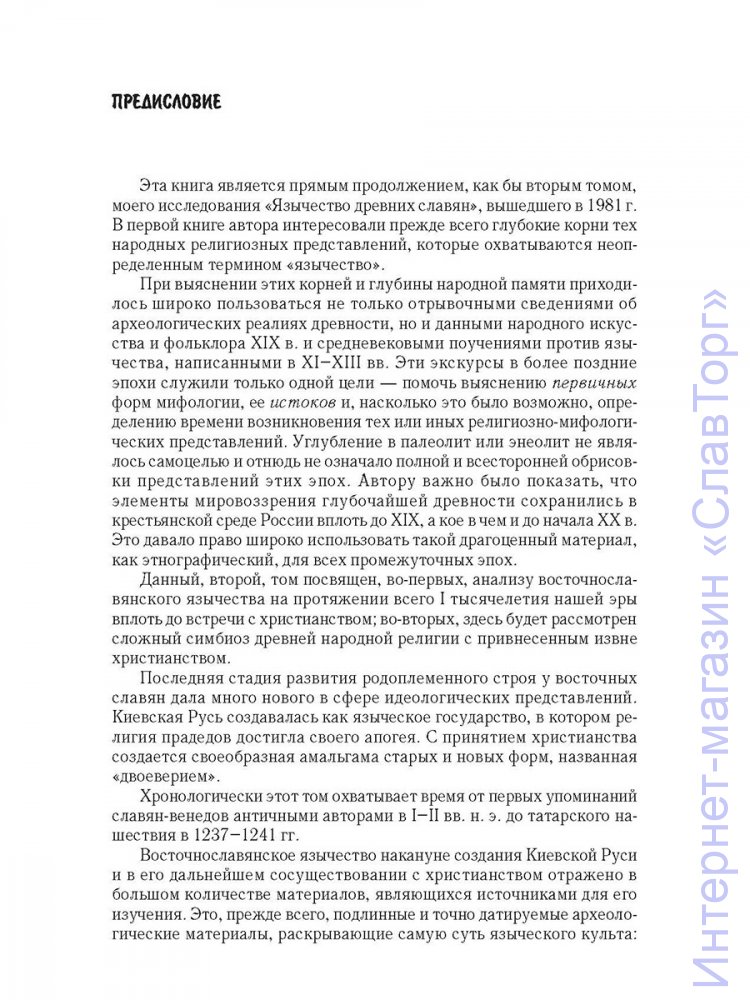 ПРЕДИСЛОВИЕ

Эта книга является прямым продолжением, как бы вторым томом, моего исследования «Язычество древних славян», вышедшего в 1981 г. В первой книге автора интересовали прежде всего глубокие корни тех народных религиозных представлений, которые охватываются неопределенным термином «язычество».

При выяснении этих корней и глубины народной памяти приходилось широко пользоваться не только отрывочными сведениями об археологических реалиях древности, но и данными народного искусства и фольклора XIX в. и средневековыми поучениями против язычества, написанными в XI–XIII вв. Эти экскурсы в более поздние эпохи служили только одной цели — помочь выяснению первичных форм мифологии, ее истоков и, насколько это было возможно, определению времени возникновения тех или иных религиозно-мифологических представлений. Углубление в палеолит или энеолит не являлось самоцелью и отнюдь не означало полной и всесторонней обрисовки представлений этих эпох. Автору важно было показать, что элементы мировоззрения глубочайшей древности сохранились в крестьянской среде России вплоть до XIX, а кое в чем и до начала XX в. Это давало право широко использовать такой драгоценный материал, как этнографический, для всех промежуточных эпох.

Данный, второй, том посвящен, во-первых, анализу восточнославянского язычества на протяжении всего I тысячелетия нашей эры вплоть до встречи с христианством; во-вторых, здесь будет рассмотрен сложный симбиоз древней народной религии с привнесенным извне христианством.

Последняя стадия развития родоплеменного строя у восточных славян дала много нового в сфере идеологических представлений. Киевская Русь создавалась как языческое государство, в котором религия прадедов достигла своего апогея. С принятием христианства создается своеобразная амальгама старых и новых форм, названная «двоеверием».

Хронологически этот том охватывает время от первых упоминаний славян-венедов античными авторами в I–II вв. н. э. до татарского нашествия в 1237–1241 гг.

Восточнославянское язычество накануне создания Киевской Руси и в его дальнейшем сосуществовании с христианством отражено в большом количестве материалов, являющихся источниками для его изучения. Это, прежде всего, подлинные и точно датируемые археологические материалы, раскрывающие самую суть языческого культа:

Интернет-магазин «СлавТорг»